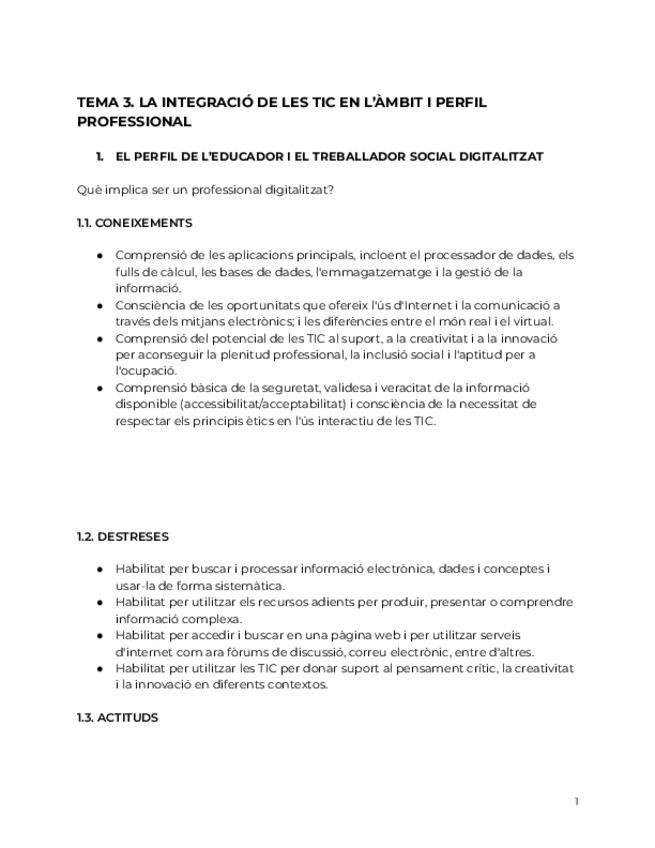 TEMA 3. LA INTEGRACIÓ DE LES TIC EN L'ÀMBIT I PERFIL PROFESSIONAL

1. EL PERFIL DE L'EDUCADOR I EL TREBALLADOR SOCIAL DIGITALITZAT

Què implica ser un professional digitalitzat?

1.1. CONEIXEMENTS

● Comprensió de les aplicacions principals, incloent el processador de dades, els fulls de càlcul, les bases de dades, l'emmagatzematge i la gestió de la informació.
● Consciència de les oportunitats que ofereix l'ús d'Internet i la comunicació a través dels mitjans electrònics; i les diferències entre el món real i el virtual.
● Comprensió del potencial de les TIC al suport, a la creativitat i a la innovació per aconseguir la plenitud professional, la inclusió social i l'aptitud per a l'ocupació.
● Comprensió bàsica de la seguretat, validesa i veracitat de la informació disponible (accessibilitat/acceptabilitat) i consciència de la necessitat de respectar els principis ètics en l'ús interactiu de les TIC.

1.2. DESTRESES

● Habilitat per buscar i processar informació electrònica, dades i conceptes i usar-la de forma sistemàtica.
● Habilitat per utilitzar els recursos adients per produir, presentar o comprendre informació complexa.
● Habilitat per accedir i buscar en una pàgina web i per utilitzar serveis d'internet com ara fòrums de discussió, correu electrònic, entre d'altres.
● Habilitat per utilitzar les TIC per donar suport al pensament crític, la creativitat i la innovació en diferents contextos.

1.3. ACTITUDS

1